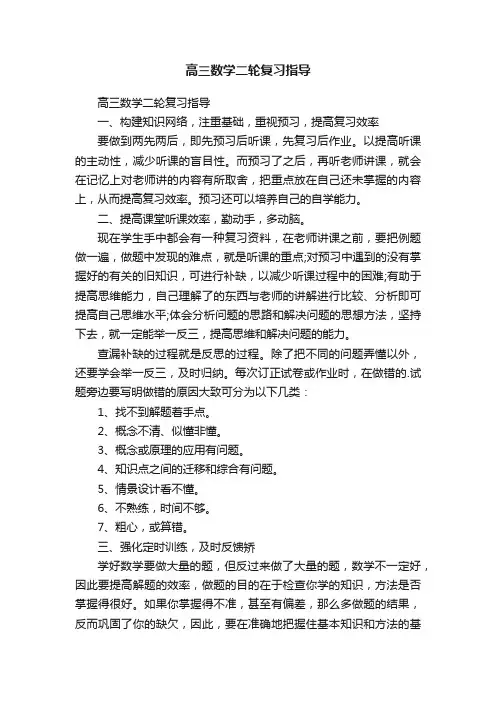 高三数学二轮复习指导

高三数学二轮复习指导

一、构建知识网络，注重基础，重视预习，提高复习效率

要做到两先两后，即先预习后听课，先复习后作业。以提高听课的主动性，减少听课的盲目性。而预习了之后，再听老师讲课，就会在记忆上对老师讲的内容有所取舍，把重点放在自己还未掌握的内容上，从而提高复习效率。预习还可以培养自己的自学能力。

二、提高课堂听课效率，勤动手，多动脑。

现在学生手中都会有一种复习资料，在老师讲课之前，要把例题做一遍，做题中发现的难点，就是听课的重点;对预习中遇到的没有掌握好的有关的旧知识，可进行补缺，以减少听课过程中的困难;有助于提高思维能力，自己理解了的东西与老师的讲解进行比较、分析即可提高自己思维水平;体会分析问题的思路和解决问题的思想方法，坚持下去，就一定能举一反三，提高思维和解决问题的能力。

查漏补缺的过程就是反思的过程。除了把不同的问题弄懂以外，还要学会举一反三，及时归纳。每次订正试卷或作业时，在做错的.试题旁边要写明做错的原因大致可分为以下几类：

1、找不到解题着手点。

2、概念不清、似懂非懂。

3、概念或原理的应用有问题。

4、知识点之间的迁移和综合有问题。

5、情景设计看不懂。

6、不熟练，时间不够。

7、粗心，或算错。

三、强化定时训练，及时反馈矫

学好数学要做大量的题，但反过来做了大量的题，数学不一定好，因此要提高解题的效率，做题的目的在于检查你学的知识，方法是否掌握得很好。如果你掌握得不准，甚至有偏差，那么多做题的结果，反而巩固了你的缺欠，因此，要在准确地把握住基本知识和方法的基